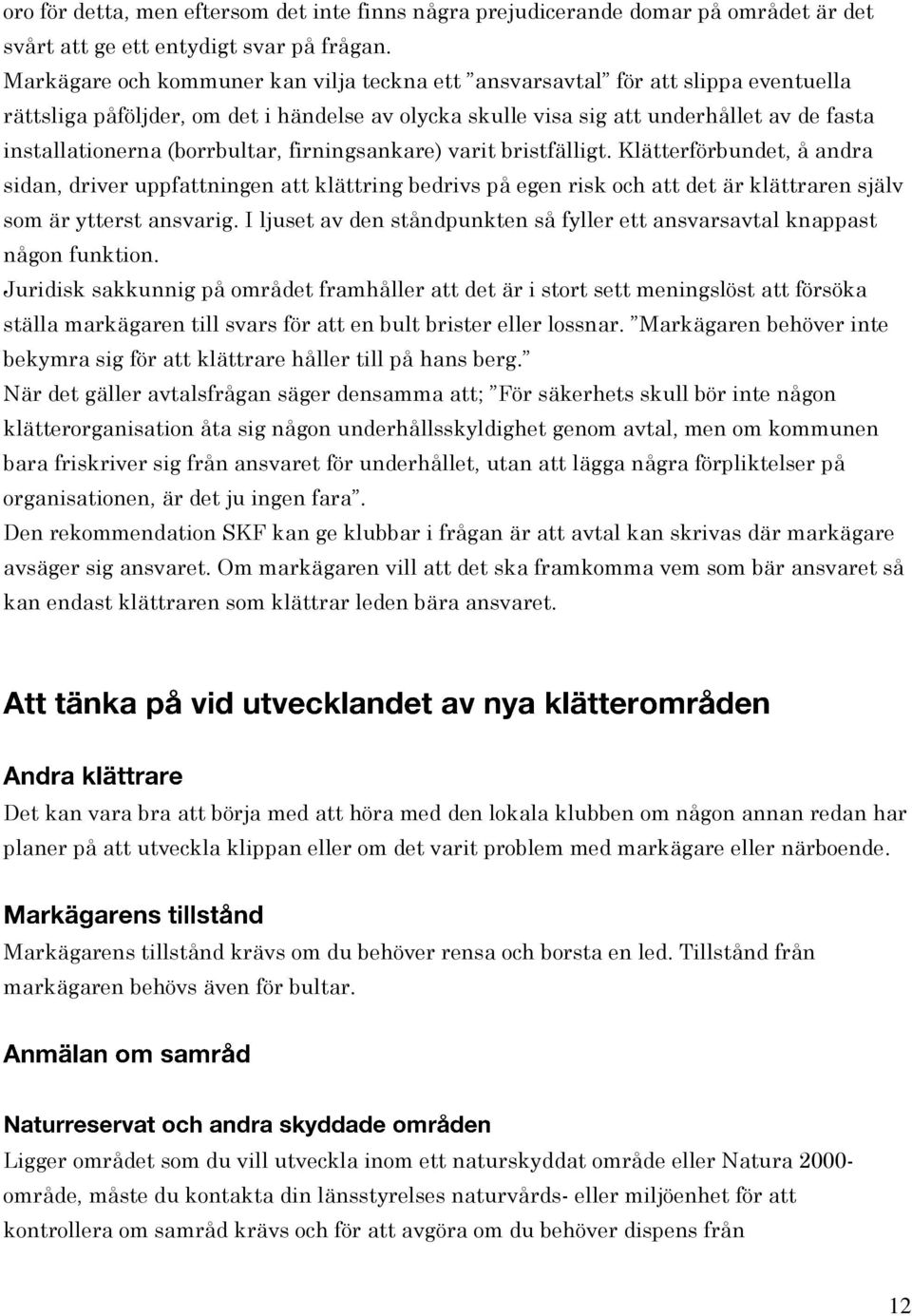 oro för detta, men eftersom det inte finns några prejudicerande domar på området är det svårt att ge ett entydigt svar på frågan.
Markägare och kommuner kan vilja teckna ett ”ansvarsavtal” för att slippa eventuella rättsliga påföljder, om det i händelse av olycka skulle visa sig att underhållet av de fasta installationerna (borrbultar, firningsankare) varit bristfälligt. Klätterförbundet, å andra sidan, driver uppfattningen att klättring bedrivs på egen risk och att det är klättraren själv som är ytterst ansvarig. I ljuset av den ståndpunkten så fyller ett ansvarsavtal knappast någon funktion.
Juridisk sakkunnig på området framhåller att det är i stort sett meningslöst att försöka ställa markägaren till svars för att en bult brister eller lossnar. ”Markägaren behöver inte bekymra sig för att klättrare håller till på hans berg.”
När det gäller avtalsfrågan säger densamma att; ”För säkerhets skull bör inte någon klätterorganisation åta sig någon underhållsskyldighet genom avtal, men om kommunen bara friskriver sig från ansvaret för underhållet, utan att lägga några förpliktelser på organisationen, är det ju ingen fara”.
Den rekommendation SKF kan ge klubbar i frågan är att avtal kan skrivas där markägare avsäger sig ansvaret. Om markägaren vill att det ska framkomma vem som bär ansvaret så kan endast klättraren som klättrar leden bära ansvaret.

Att tänka på vid utvecklandet av nya klätterområden

Andra klättrare
Det kan vara bra att börja med att höra med den lokala klubben om någon annan redan har planer på att utveckla klippan eller om det varit problem med markägare eller närboende.

Markägarens tillstånd
Markägarens tillstånd krävs om du behöver rensa och borsta en led. Tillstånd från markägaren behövs även för bultar.

Anmälan om samråd

Naturreservat och andra skyddade områden
Ligger området som du vill utveckla inom ett naturskyddat område eller Natura 2000-område, måste du kontakta din länsstyrelses naturvårds- eller miljöenhet för att kontrollera om samråd krävs och för att avgöra om du behöver dispens från

12